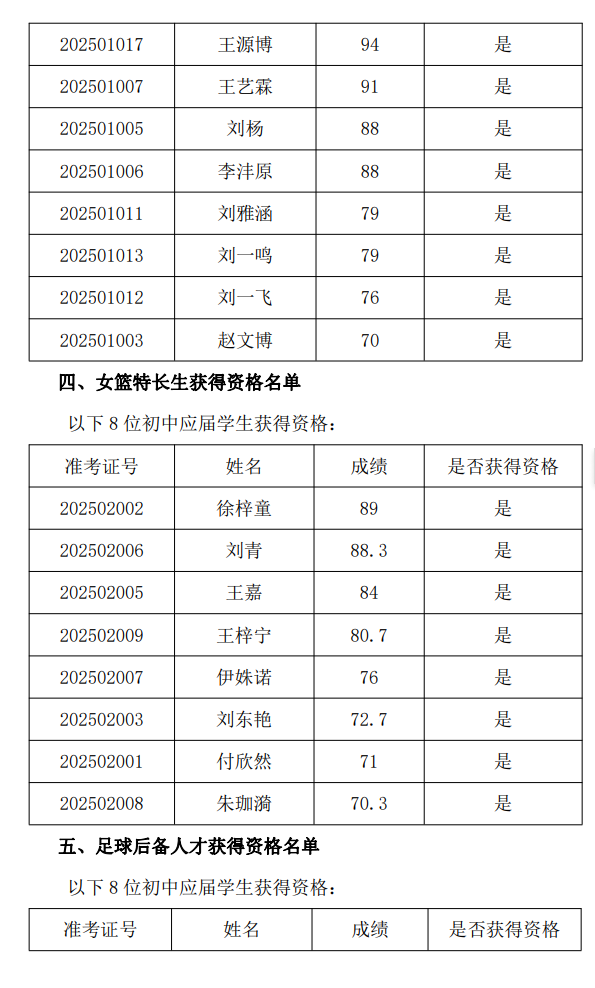 | | | | |
|---|---|---|---|
| 202501017 | 王源博 | 94 | 是 |
| 202501007 | 王艺霖 | 91 | 是 |
| 202501005 | 刘杨 | 88 | 是 |
| 202501006 | 李沣原 | 88 | 是 |
| 202501011 | 刘雅涵 | 79 | 是 |
| 202501013 | 刘一鸣 | 79 | 是 |
| 202501012 | 刘一飞 | 76 | 是 |
| 202501003 | 赵文博 | 70 | 是 |

四、女篮特长生获得资格名单

以下 8 位初中应届学生获得资格：

| 准考证号 | 姓名 | 成绩 | 是否获得资格 |
|---|---|---|---|
| 202502002 | 徐梓童 | 89 | 是 |
| 202502006 | 刘青 | 88.3 | 是 |
| 202502005 | 王嘉 | 84 | 是 |
| 202502009 | 王梓宁 | 80.7 | 是 |
| 202502007 | 伊姝诺 | 76 | 是 |
| 202502003 | 刘东艳 | 72.7 | 是 |
| 202502001 | 付欣然 | 71 | 是 |
| 202502008 | 朱珈漪 | 70.3 | 是 |

五、足球后备人才获得资格名单

以下 8 位初中应届学生获得资格：

| 准考证号 | 姓名 | 成绩 | 是否获得资格 |
|---|---|---|---|